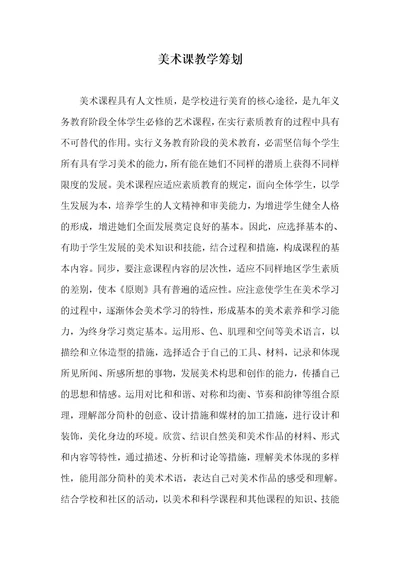 美术课教学筹划

美术课程具有人文性质，是学校进行美育的核心途径，是九年义务教育阶段全体学生必修的艺术课程，在实行素质教育的过程中具有不可替代的作用。实行义务教育阶段的美术教育，必需坚信每个学生所有具有学习美术的能力，所有能在她们不同样的潜质上获得不同样限度的发展。美术课程应适应素质教育的规定，面向全体学生，以学生发展为本，培养学生的人文精神和审美能力，为增进学生健全人格的形成，增进她们全面发展奠定良好的基本。因此，应选择基本的、有助于学生发展的美术知识和技能，结合过程和措施，构成课程的基本内容。同步，要注意课程内容的层次性，适应不同样地区学生素质的差别，使本《原则》具有普遍的适应性。应注意使学生在美术学习的过程中，逐渐体会美术学习的特性，形成基本的美术素养和学习能力，为终身学习奠定基本。运用形、色、肌理和空间等美术语言，以描绘和立体造型的措施，选择适合于自己的工具、材料，记录和体现所见所闻、所感所想的事物，发展美术构思和创作的能力，传播自己的思想和情感。运用对比和和谐、对称和均衡、节奏和韵律等组合原理，理解部分简朴的创意、设计措施和媒材的加工措施，进行设计和装饰，美化身边的环境。欣赏、结识自然美和美术作品的材料、形式和内容等特性，通过描述、分析和讨论等措施，理解美术体现的多样性，能用部分简朴的美术术语，表达自己对美术作品的感受和理解。结合学校和社区的活动，以美术和科学课程和其他课程的知识、技能